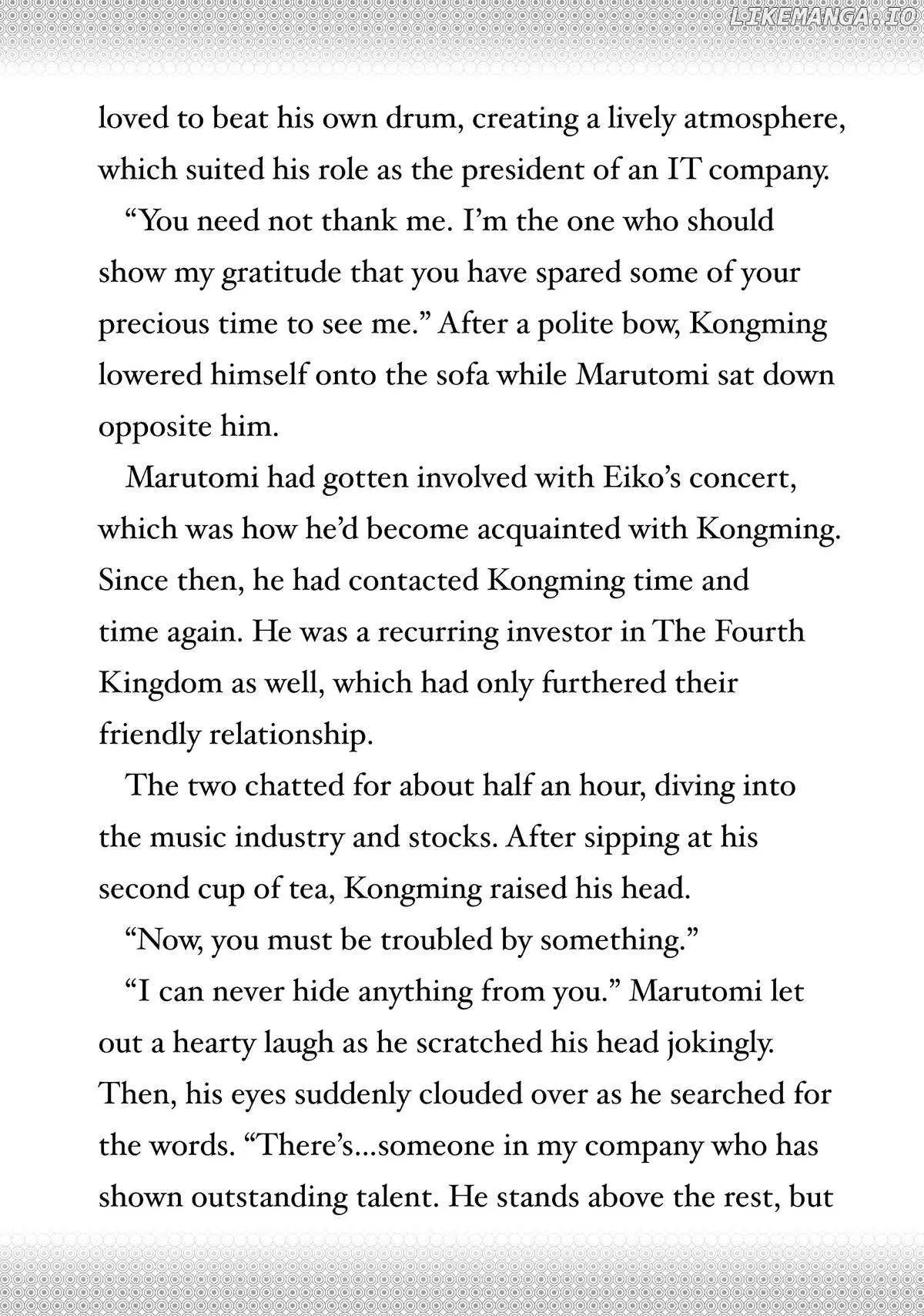 loved to beat his own drum, creating a lively atmosphere, which suited his role as the president of an IT company.

"You need not thank me. I'm the one who should show my gratitude that you have spared some of your precious time to see me." After a polite bow, Kongming lowered himself onto the sofa while Marutomi sat down opposite him.

Marutomi had gotten involved with Eiko's concert, which was how he'd become acquainted with Kongming. Since then, he had contacted Kongming time and time again. He was a recurring investor in The Fourth Kingdom as well, which had only furthered their friendly relationship.

The two chatted for about half an hour, diving into the music industry and stocks. After sipping at his second cup of tea, Kongming raised his head.

"Now, you must be troubled by something."

"I can never hide anything from you." Marutomi let out a hearty laugh as he scratched his head jokingly. Then, his eyes suddenly clouded over as he searched for the words. "There's...someone in my company who has shown outstanding talent. He stands above the rest, but

LIKEMANGA.IO